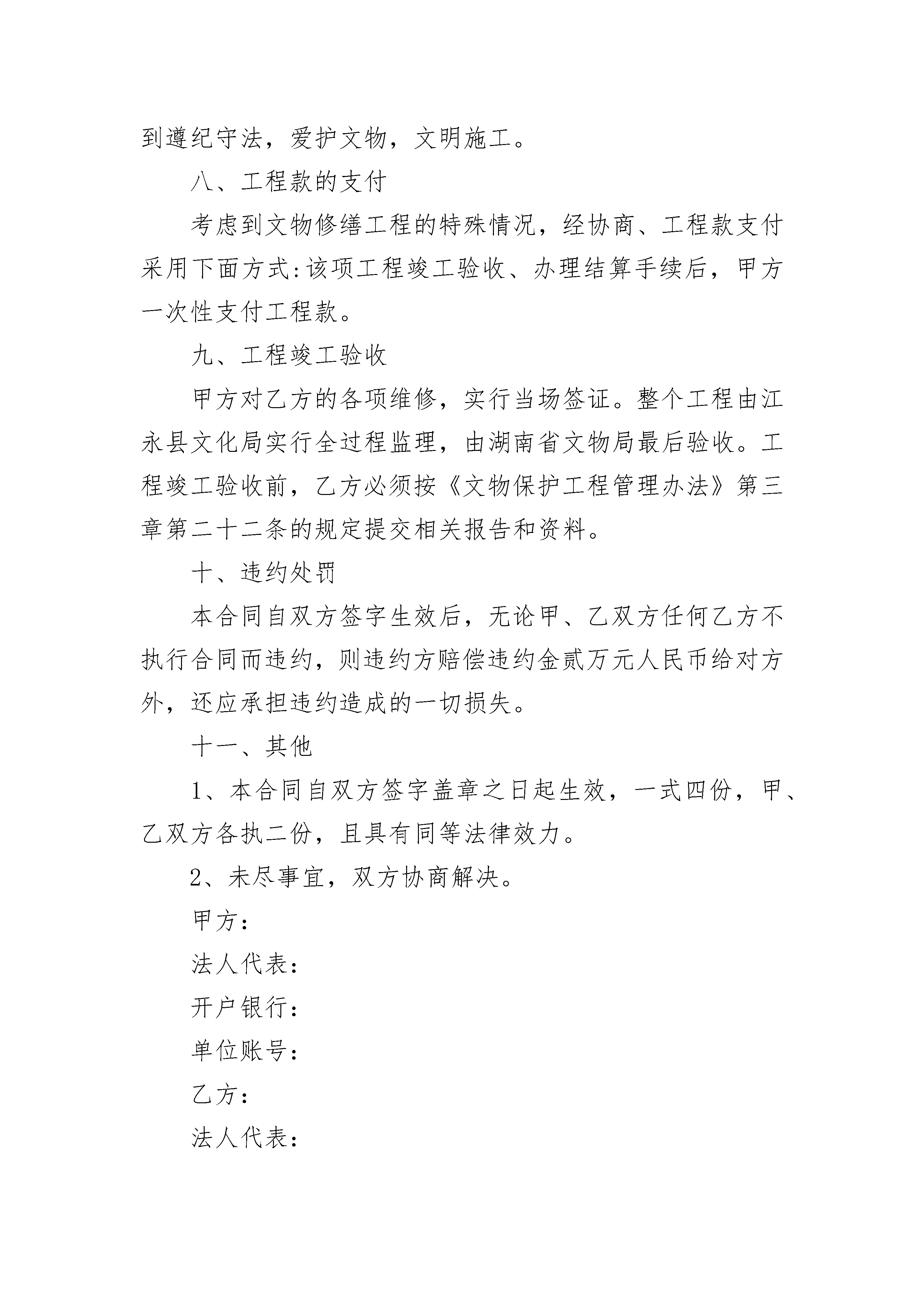 到遵纪守法，爱护文物，文明施工。

八、工程款的支付

考虑到文物修缮工程的特殊情况，经协商、工程款支付采用下面方式:该项工程竣工验收、办理结算手续后，甲方一次性支付工程款。

九、工程竣工验收

甲方对乙方的各项维修，实行当场签证。整个工程由江永县文化局实行全过程监理，由湖南省文物局最后验收。工程竣工验收前，乙方必须按《文物保护工程管理办法》第三章第二十二条的规定提交相关报告和资料。

十、违约处罚

本合同自双方签字生效后，无论甲、乙双方任何乙方不执行合同而违约，则违约方赔偿违约金贰万元人民币给对方外，还应承担违约造成的一切损失。

十一、其他

1、本合同自双方签字盖章之日起生效，一式四份，甲、乙双方各执二份，且具有同等法律效力。

2、未尽事宜，双方协商解决。

甲方：

法人代表：

开户银行：

单位账号：

乙方：

法人代表：